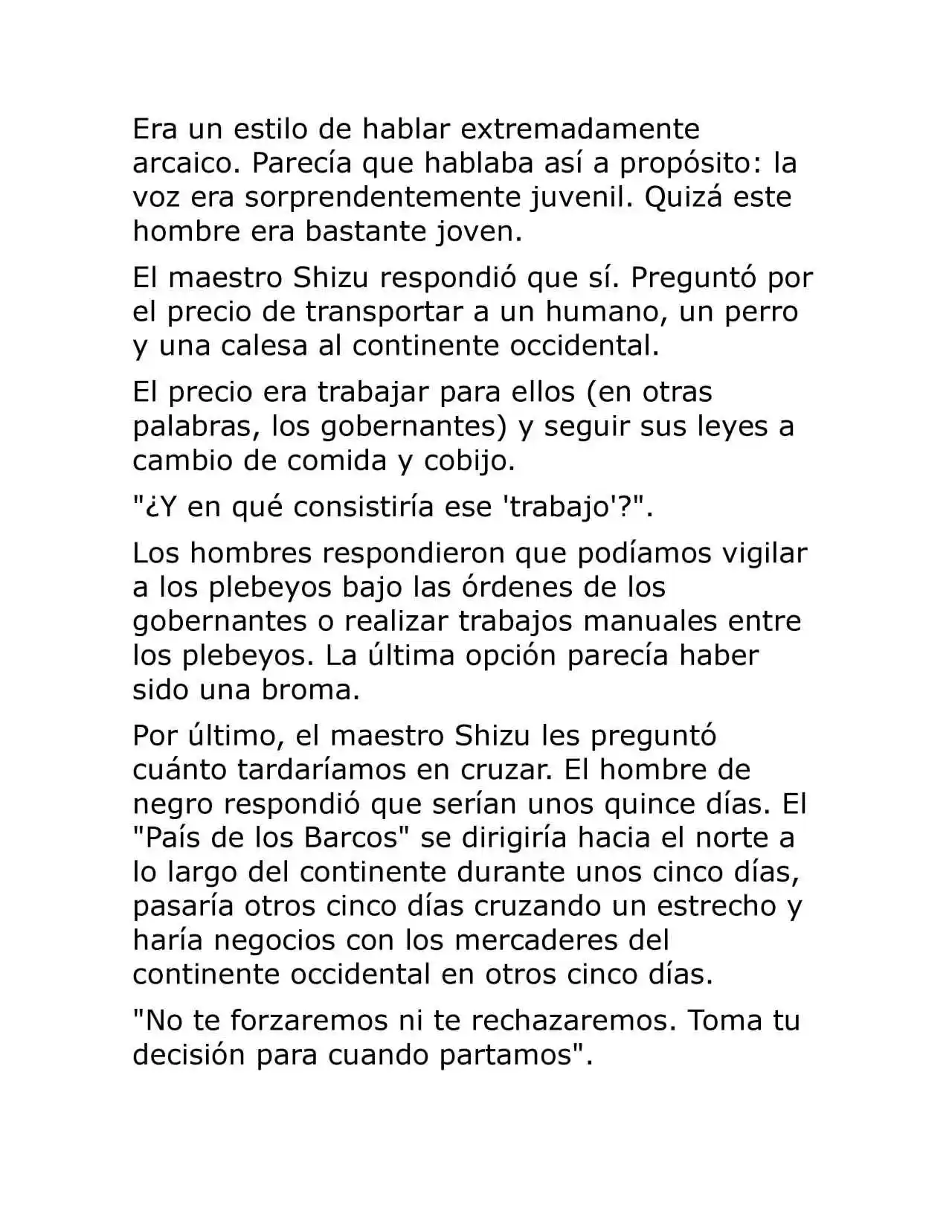 Era un estilo de hablar extremadamente arcaico. Parecía que hablaba así a propósito: la voz era sorprendentemente juvenil. Quizá este hombre era bastante joven.

El maestro Shizu respondió que sí. Preguntó por el precio de transportar a un humano, un perro y una calesa al continente occidental.

El precio era trabajar para ellos (en otras palabras, los gobernantes) y seguir sus leyes a cambio de comida y cobijo.

"¿Y en qué consistiría ese 'trabajo'?".

Los hombres respondieron que podíamos vigilar a los plebeyos bajo las órdenes de los gobernantes o realizar trabajos manuales entre los plebeyos. La última opción parecía haber sido una broma.

Por último, el maestro Shizu les preguntó cuánto tardaríamos en cruzar. El hombre de negro respondió que serían unos quince días. El "País de los Barcos" se dirigiría hacia el norte a lo largo del continente durante unos cinco días, pasaría otros cinco días cruzando un estrecho y haría negocios con los mercaderes del continente occidental en otros cinco días.

"No te forzaremos ni te rechazaremos. Toma tu decisión para cuando partamos".